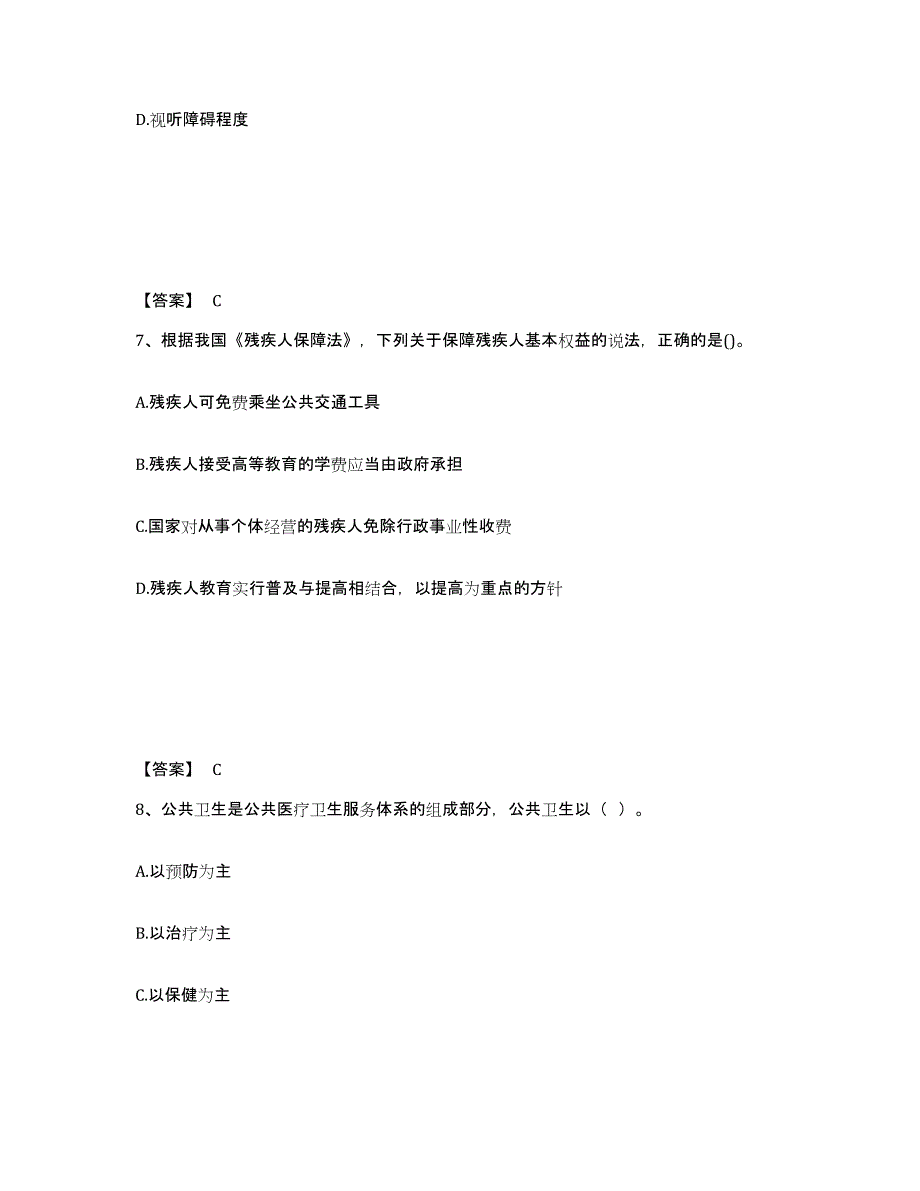 D.视听障碍程度

【答案】 C

7、根据我国《残疾人保障法》，下列关于保障残疾人基本权益的说法，正确的是()。

A.残疾人可免费乘坐公共交通工具

B.残疾人接受高等教育的学费应当由政府承担

C.国家对从事个体经营的残疾人免除行政事业性收费

D.残疾人教育实行普及与提高相结合，以提高为重点的方针

【答案】 C

8、公共卫生是公共医疗卫生服务体系的组成部分，公共卫生以（ ）。

A.以预防为主

B.以治疗为主

C.以保健为主